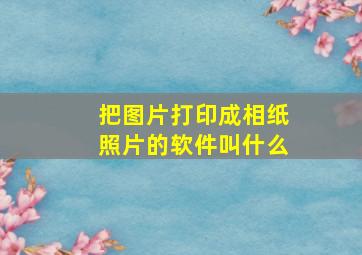 把图片打印成相纸照片的软件叫什么